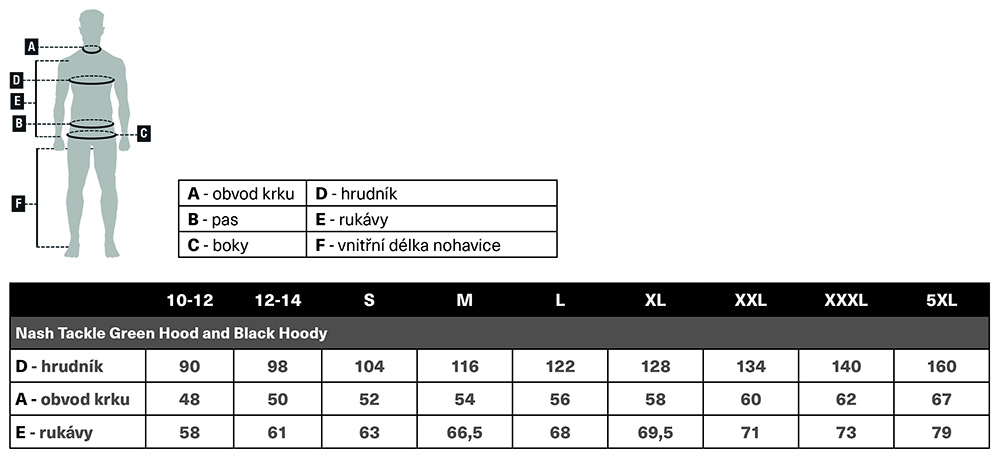 A
D
E
B
C
F

| A - obvod krku | D - hrudník |
|---|---|
| B - pas | E - rukávy |
| C - boky | F - vnitřní délka nohavice |

| | 10-12 | 12-14 | S | M | L | XL | XXL | XXXL | 5XL |
|---|---|---|---|---|---|---|---|---|---|
| Nash Tackle Green Hood and Black Hoody | | | | | | | | | |
| D - hrudník | 90 | 98 | 104 | 116 | 122 | 128 | 134 | 140 | 160 |
| A - obvod krku | 48 | 50 | 52 | 54 | 56 | 58 | 60 | 62 | 67 |
| E - rukávy | 58 | 61 | 63 | 66,5 | 68 | 69,5 | 71 | 73 | 79 |